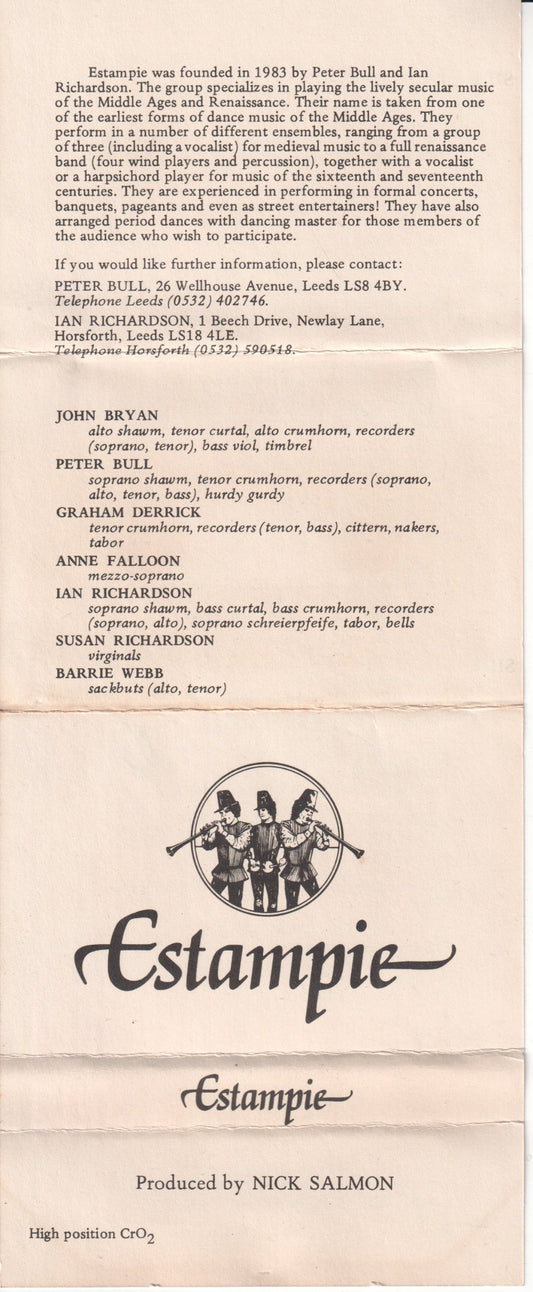 Estampie was founded in 1983 by Peter Bull and Ian Richardson. The group specializes in playing the lively secular music of the Middle Ages and Renaissance. Their name is taken from one of the earliest forms of dance music of the Middle Ages. They perform in a number of different ensembles, ranging from a group of three (including a vocalist) for medieval music to a full renaissance band (four wind players and percussion), together with a vocalist or a harpsichord player for music of the sixteenth and seventeenth centuries. They are experienced in performing in formal concerts, banquets, pageants and even as street entertainers! They have also arranged period dances with dancing master for those members of the audience who wish to participate.

If you would like further information, please contact:

PETER BULL, 26 Wellhouse Avenue, Leeds LS8 4BY.
Telephone Leeds (0532) 402746.

IAN RICHARDSON, 1 Beech Drive, Newlay Lane, Horsforth, Leeds LS18 4LE.
Telephone Horsforth (0532) 590518.

JOHN BRYAN
alto shawm, tenor curtal, alto crumhorn, recorders (soprano, tenor), bass viol, timbrel

PETER BULL
soprano shawm, tenor crumhorn, recorders (soprano, alto, tenor, bass), hurdy gurdy

GRAHAM DERRICK
tenor crumhorn, recorders (tenor, bass), cittern, nakers, tabor

ANNE FALLOON
mezzo-soprano

IAN RICHARDSON
soprano shawm, bass curtal, bass crumhorn, recorders (soprano, alto), soprano schreierpfeife, tabor, bells

SUSAN RICHARDSON
virginals

BARRIE WEBB
sackbuts (alto, tenor)

Estampie

Estampie

Produced by NICK SALMON

High position $CrO_2$